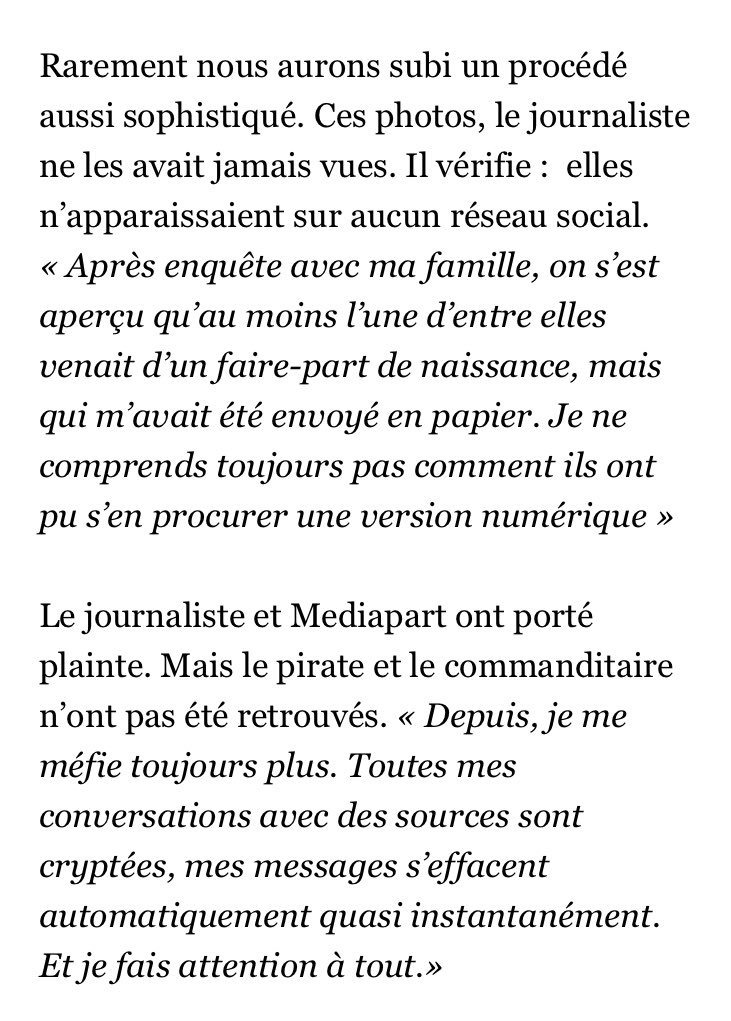 Rarement nous aurons subi un procédé aussi sophistiqué. Ces photos, le journaliste ne les avait jamais vues. Il vérifie : elles n'apparaissaient sur aucun réseau social. « Après enquête avec ma famille, on s'est aperçu qu'au moins l'une d'entre elles venait d'un faire-part de naissance, mais qui m'avait été envoyé en papier. Je ne comprends toujours pas comment ils ont pu s'en procurer une version numérique »

Le journaliste et Mediapart ont porté plainte. Mais le pirate et le commanditaire n'ont pas été retrouvés. « Depuis, je me méfie toujours plus. Toutes mes conversations avec des sources sont cryptées, mes messages s'effacent automatiquement quasi instantanément. Et je fais attention à tout.»